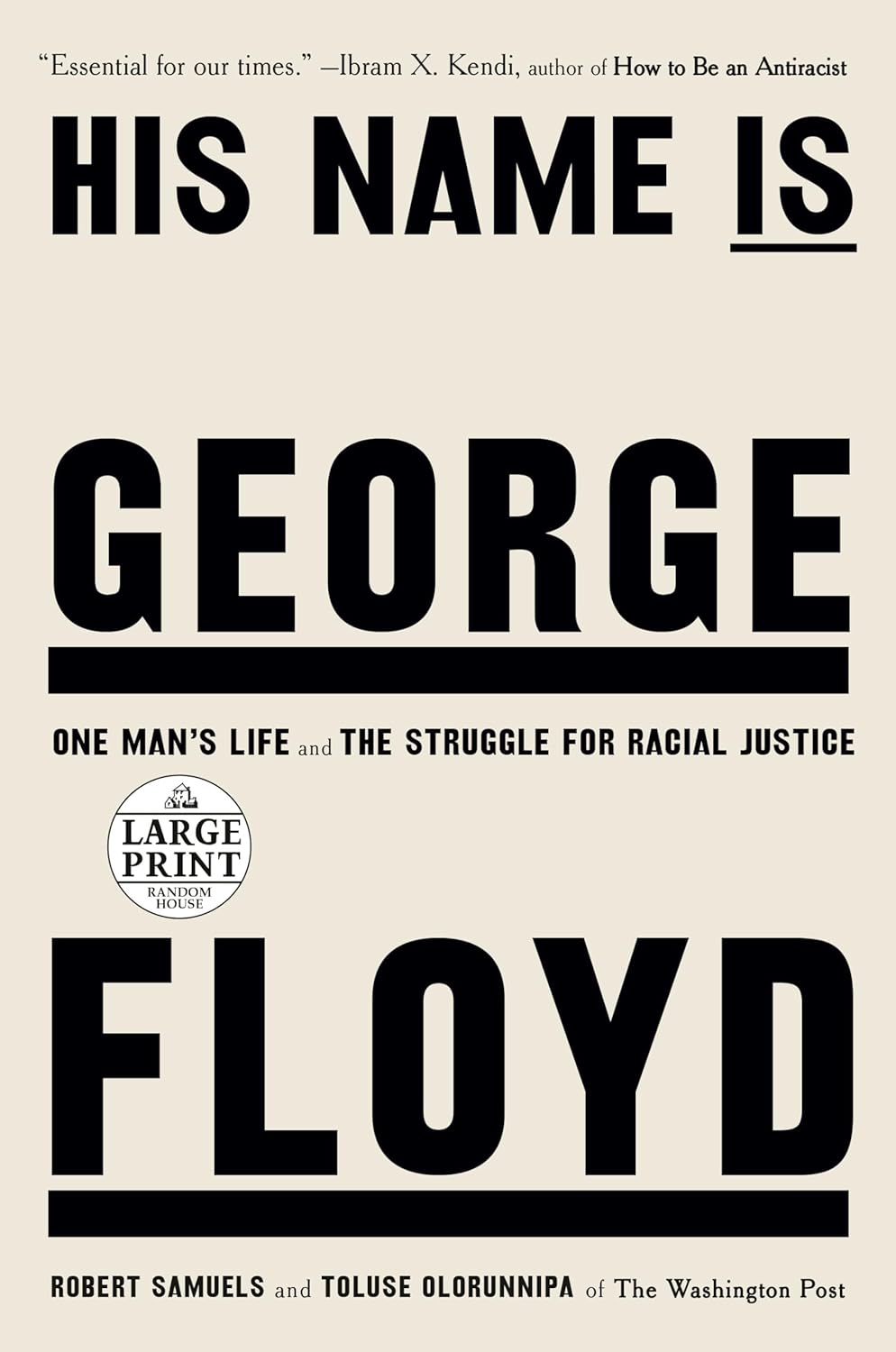 "Essential for our times." —Ibram X. Kendi, author of How to Be an Antiracist

HIS NAME IS

GEORGE

ONE MAN'S LIFE and THE STRUGGLE FOR RACIAL JUSTICE

LARGE PRINT
RANDOM HOUSE

FLOYD

ROBERT SAMUELS and TOLUSE OLORUNNIPA of The Washington Post